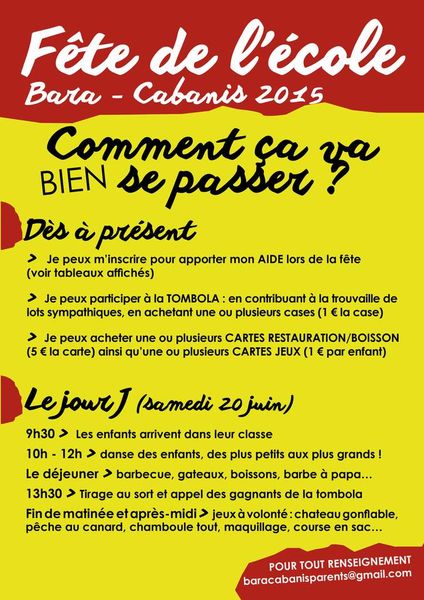 Fête de l'école
Bara - Cabanis 2015

Comment ça va BIEN se passer ?

Dès à présent

> Je peux m'inscrire pour apporter mon AIDE lors de la fête (voir tableaux affichés)

> Je peux participer à la TOMBOLA : en contribuant à la trouvaille de lots sympathiques, en achetant une ou plusieurs cases (1 € la case)

> Je peux acheter une ou plusieurs CARTES RESTAURATION/BOISSON (5 € la carte) ainsi qu'une ou plusieurs CARTES JEUX (1 € par enfant)

Le jour J (samedi 20 juin)

9h30 > Les enfants arrivent dans leur classe

10h - 12h > danse des enfants, des plus petits aux plus grands !

Le déjeuner > barbecue, gateaux, boissons, barbe à papa...

13h30 > Tirage au sort et appel des gagnants de la tombola

Fin de matinée et après-midi > jeux à volonté : chateau gonflable, pêche au canard, chamboule tout, maquillage, course en sac...

POUR TOUT RENSEIGNEMENT
baracabanisparents@gmail.com